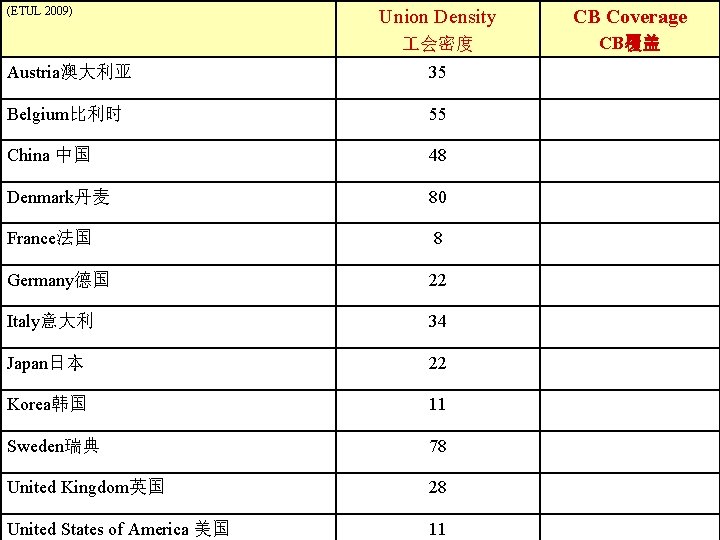 | (ETUL 2009) | Union Density 工会密度 | CB Coverage CB覆盖 |
|---|---|---|
| Austria澳大利亚 | 35 | |
| Belgium比利时 | 55 | |
| China 中国 | 48 | |
| Denmark丹麦 | 80 | |
| France法国 | 8 | |
| Germany德国 | 22 | |
| Italy意大利 | 34 | |
| Japan日本 | 22 | |
| Korea韩国 | 11 | |
| Sweden瑞典 | 78 | |
| United Kingdom英国 | 28 | |
| United States of America 美国 | 11 | |